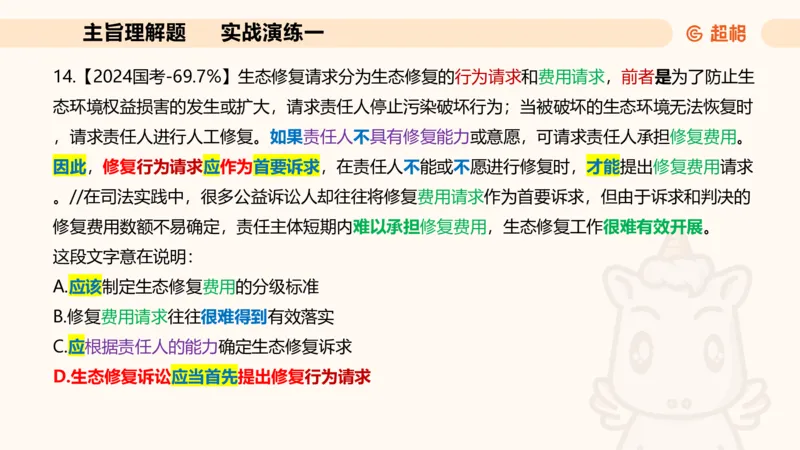 主旨理解题　　实战演练一

超格

14.【2024国考-69.7%】生态修复请求分为生态修复的行为请求和费用请求，前者是为了防止生态环境权益损害的发生或扩大，请求责任人停止污染破坏行为；当被破坏的生态环境无法恢复时，请求责任人进行人工修复。如果责任人不具有修复能力或意愿，可请求责任人承担修复费用。因此，修复行为请求应作为首要诉求，在责任人不能或不愿进行修复时，才能提出修复费用请求。//在司法实践中，很多公益诉讼人却往往将修复费用请求作为首要诉求，但由于诉求和判决的修复费用数额不易确定，责任主体短期内难以承担修复费用，生态修复工作很难有效开展。

这段文字意在说明：

A.应该制定生态修复费用的分级标准

B.修复费用请求往往很难得到有效落实

C.应根据责任人的能力确定生态修复诉求

D.生态修复诉讼应当首先提出修复行为请求